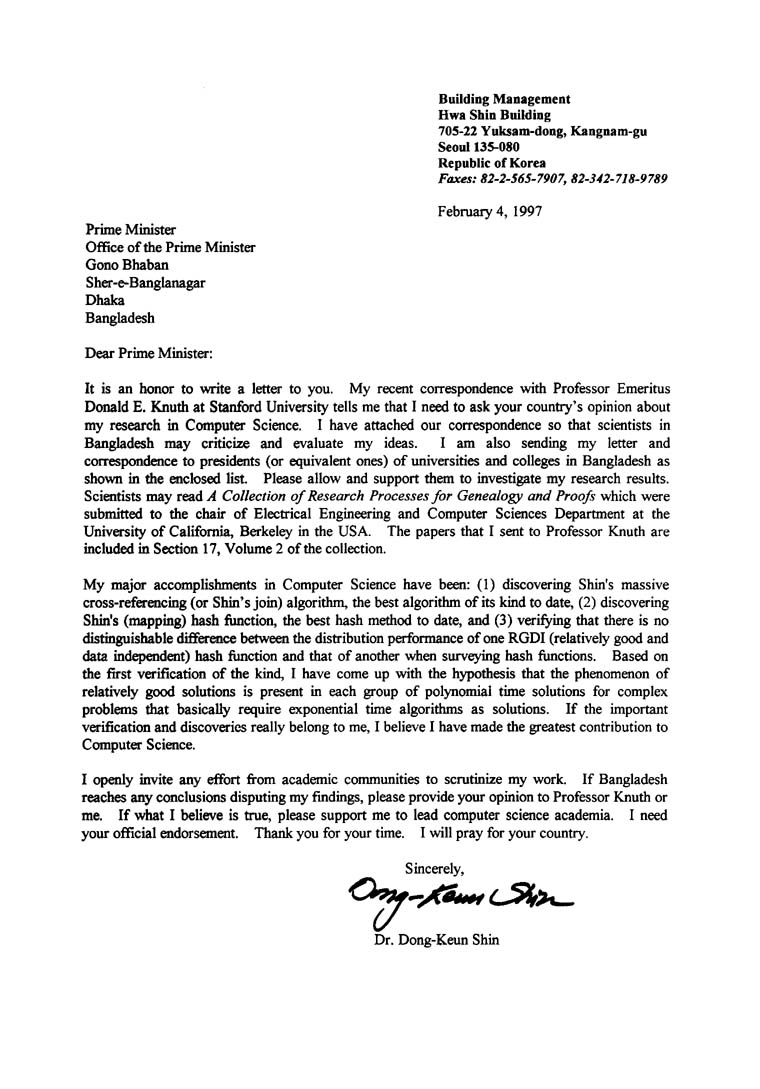 Building Management
Hwa Shin Building
705-22 Yuksam-dong, Kangnam-gu
Seoul 135-080
Republic of Korea
Faxes: 82-2-565-7907, 82-342-718-9789

February 4, 1997

Prime Minister
Office of the Prime Minister
Gono Bhaban
Sher-e-Banglanagar
Dhaka
Bangladesh

Dear Prime Minister:

It is an honor to write a letter to you. My recent correspondence with Professor Emeritus Donald E. Knuth at Stanford University tells me that I need to ask your country's opinion about my research in Computer Science. I have attached our correspondence so that scientists in Bangladesh may criticize and evaluate my ideas. I am also sending my letter and correspondence to presidents (or equivalent ones) of universities and colleges in Bangladesh as shown in the enclosed list. Please allow and support them to investigate my research results. Scientists may read A Collection of Research Processes for Genealogy and Proofs which were submitted to the chair of Electrical Engineering and Computer Sciences Department at the University of California, Berkeley in the USA. The papers that I sent to Professor Knuth are included in Section 17, Volume 2 of the collection.

My major accomplishments in Computer Science have been: (1) discovering Shin's massive cross-referencing (or Shin's join) algorithm, the best algorithm of its kind to date, (2) discovering Shin's (mapping) hash function, the best hash method to date, and (3) verifying that there is no distinguishable difference between the distribution performance of one RGDI (relatively good and data independent) hash function and that of another when surveying hash functions. Based on the first verification of the kind, I have come up with the hypothesis that the phenomenon of relatively good solutions is present in each group of polynomial time solutions for complex problems that basically require exponential time algorithms as solutions. If the important verification and discoveries really belong to me, I believe I have made the greatest contribution to Computer Science.

I openly invite any effort from academic communities to scrutinize my work. If Bangladesh reaches any conclusions disputing my findings, please provide your opinion to Professor Knuth or me. If what I believe is true, please support me to lead computer science academia. I need your official endorsement. Thank you for your time. I will pray for your country.

Sincerely,

Dong-Keun Shin

Dr. Dong-Keun Shin